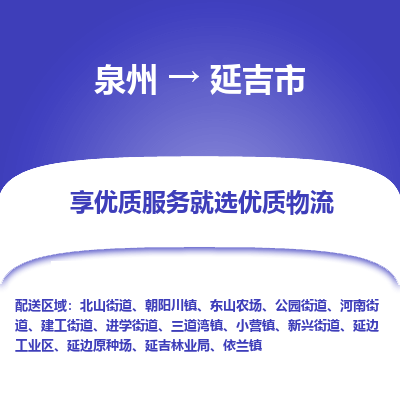 泉州 → 延吉市

享优质服务就选优质物流

配送区域：北山街道、朝阳川镇、东山农场、公园街道、河南街道、建工街道、进学街道、三道湾镇、小营镇、新兴街道、延边工业区、延边原种场、延吉林业局、依兰镇